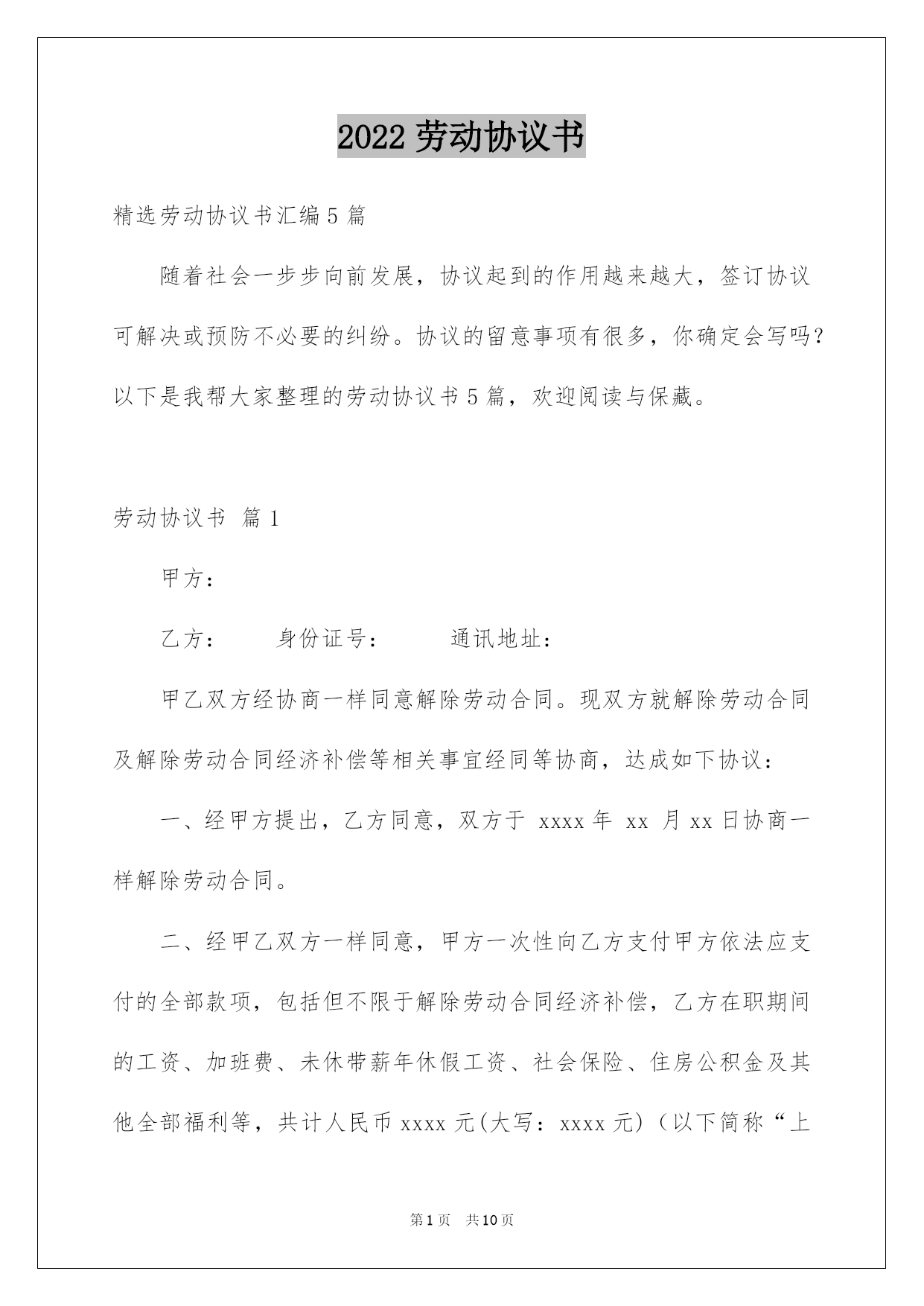 2022劳动协议书

精选劳动协议书汇编5篇

随着社会一步步向前发展，协议起到的作用越来越大，签订协议可解决或预防不必要的纠纷。协议的留意事项有很多，你确定会写吗？以下是我帮大家整理的劳动协议书5篇，欢迎阅读与保藏。

劳动协议书 篇1

甲方：

乙方：　身份证号：　通讯地址：

甲乙双方经协商一样同意解除劳动合同。现双方就解除劳动合同及解除劳动合同经济补偿等相关事宜经同等协商，达成如下协议：

一、经甲方提出，乙方同意，双方于xxxx年xx月xx日协商一样解除劳动合同。

二、经甲乙双方一样同意，甲方一次性向乙方支付甲方依法应支付的全部款项，包括但不限于解除劳动合同经济补偿，乙方在职期间的工资、加班费、未休带薪年休假工资、社会保险、住房公积金及其他全部福利等，共计人民币xxxx元(大写：xxxx元)（以下简称“上

第1页　共10页